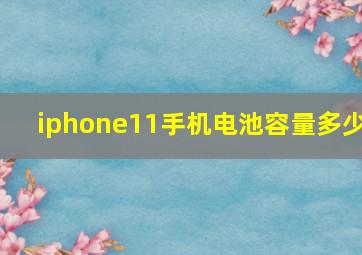 iphone11手机电池容量多少